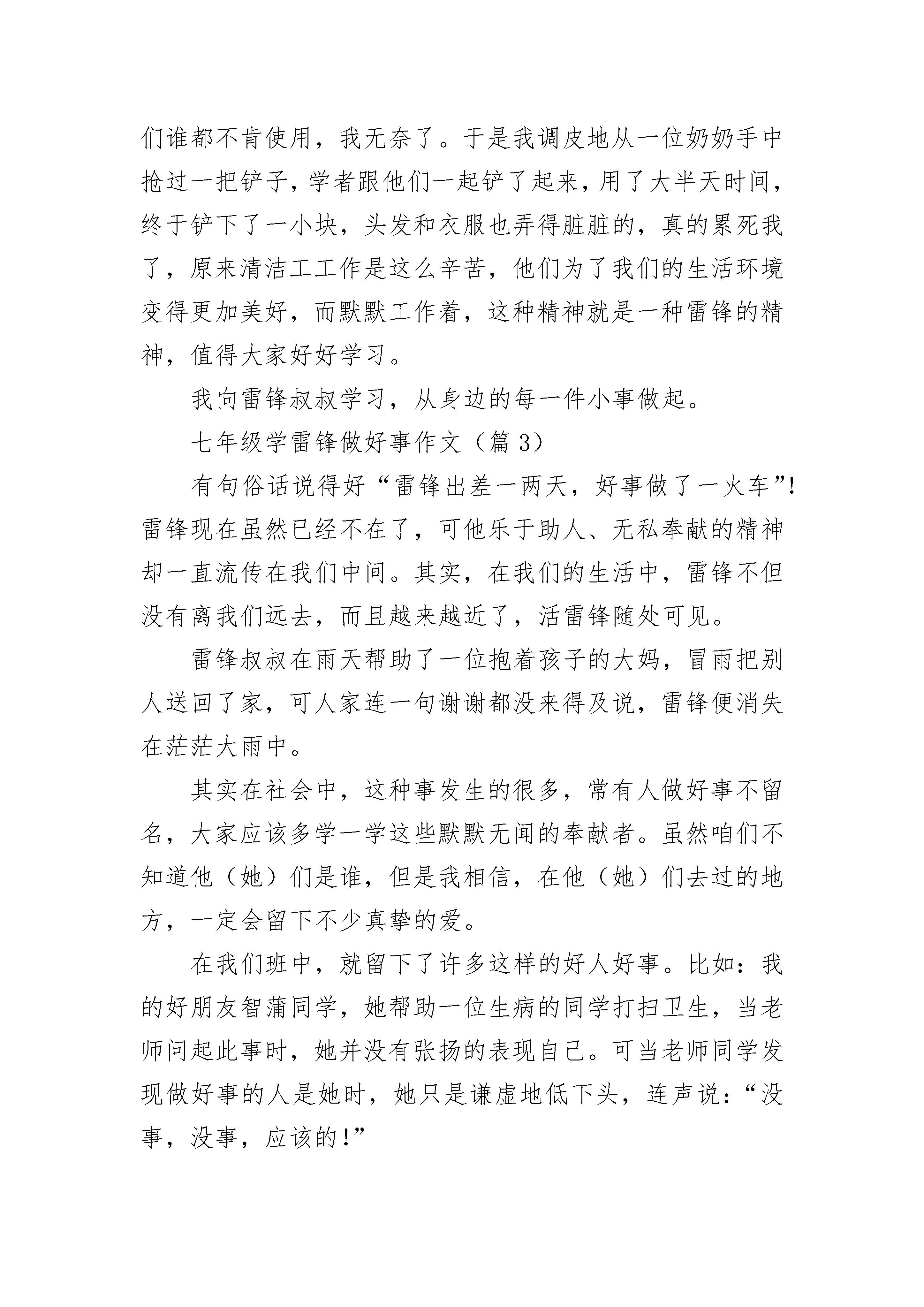 们谁都不肯使用，我无奈了。于是我调皮地从一位奶奶手中抢过一把铲子，学者跟他们一起铲了起来，用了大半天时间，终于铲下了一小块，头发和衣服也弄得脏脏的，真的累死我了，原来清洁工工作是这么辛苦，他们为了我们的生活环境变得更加美好，而默默工作着，这种精神就是一种雷锋的精神，值得大家好好学习。

我向雷锋叔叔学习，从身边的每一件小事做起。

七年级学雷锋做好事作文（篇 3）

有句俗话说得好“雷锋出差一两天，好事做了一火车”!雷锋现在虽然已经不在了，可他乐于助人、无私奉献的精神却一直流传在我们中间。其实，在我们的生活中，雷锋不但没有离我们远去，而且越来越近了，活雷锋随处可见。

雷锋叔叔在雨天帮助了一位抱着孩子的大妈，冒雨把别人送回了家，可人家连一句谢谢都没来得及说，雷锋便消失在茫茫大雨中。

其实在社会中，这种事发生的很多，常有人做好事不留名，大家应该多学一学这些默默无闻的奉献者。虽然咱们不知道他（她）们是谁，但是我相信，在他（她）们去过的地方，一定会留下不少真挚的爱。

在我们班中，就留下了许多这样的好人好事。比如：我的好朋友智蒲同学，她帮助一位生病的同学打扫卫生，当老师问起此事时，她并没有张扬的表现自己。可当老师同学发现做好事的人是她时，她只是谦虚地低下头，连声说：“没事，没事，应该的!”